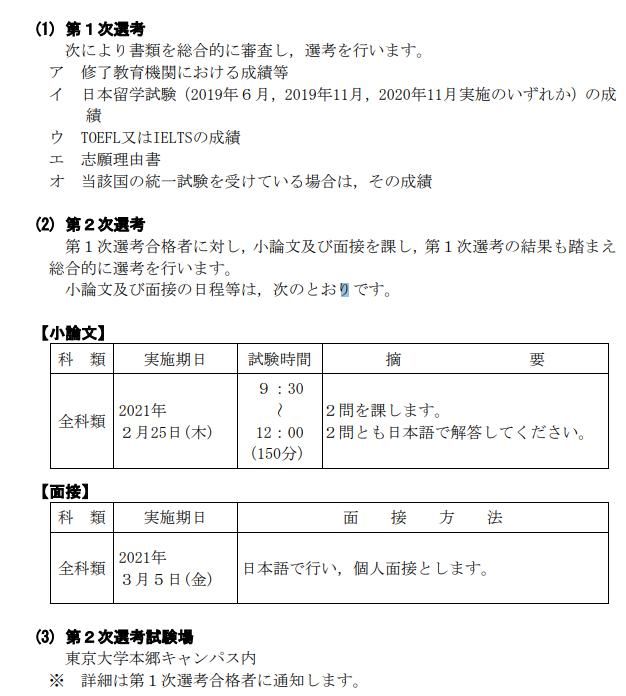 (1) 第１次選考
次により書類を総合的に審査し，選考を行います。
ア　修了教育機関における成績等
イ　日本留学試験（2019年６月，2019年11月，2020年11月実施のいずれか）の成績
ウ　TOEFL又はIELTSの成績
エ　志願理由書
オ　当該国の統一試験を受けている場合は，その成績

(2) 第２次選考
第１次選考合格者に対し，小論文及び面接を課し，第１次選考の結果も踏まえ総合的に選考を行います。
小論文及び面接の日程等は，次のとおりです。

【小論文】

| 科　類 | 実施期日 | 試験時間 | 摘　　　要 |
|---|---|---|---|
| 全科類 | 2021年 ２月25日（木） | ９：30 ～ 12：00 (150分) | ２問を課します。 ２問とも日本語で解答してください。 |

【面接】

| 科　類 | 実施期日 | 面　接　方　法 |
|---|---|---|
| 全科類 | 2021年 ３月５日（金） | 日本語で行い，個人面接とします。 |

(3) 第２次選考試験場
東京大学本郷キャンパス内
※　詳細は第１次選考合格者に通知します。